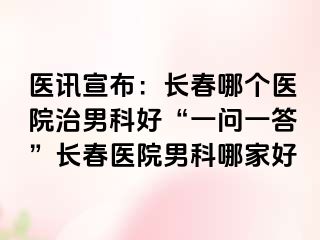 医讯宣布：长春哪个医院治男科好“一问一答”长春医院男科哪家好